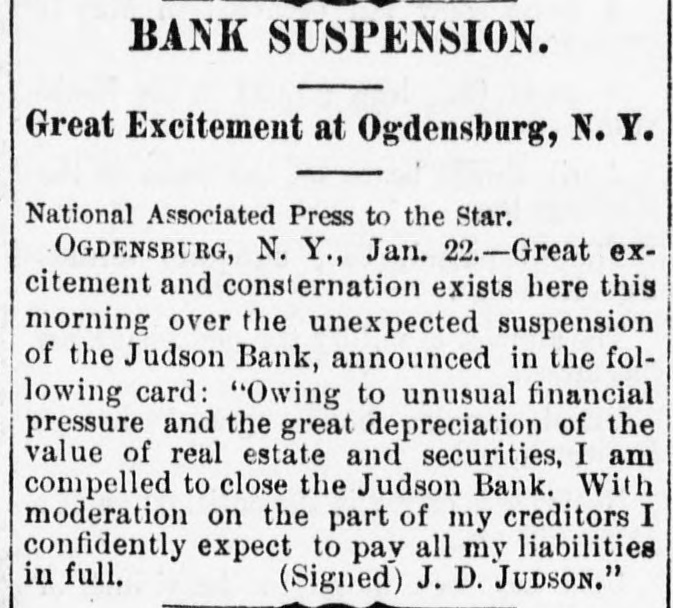 BANK SUSPENSION.

Great Excitement at Ogdensburg, N. Y.

National Associated Press to the Star.

OGDENSBURG, N. Y., Jan. 22.—Great excitement and consternation exists here this morning over the unexpected suspension of the Judson Bank, announced in the following card: "Owing to unusual financial pressure and the great depreciation of the value of real estate and securities, I am compelled to close the Judson Bank. With moderation on the part of my creditors I confidently expect to pay all my liabilities in full. (Signed) J. D. JUDSON."